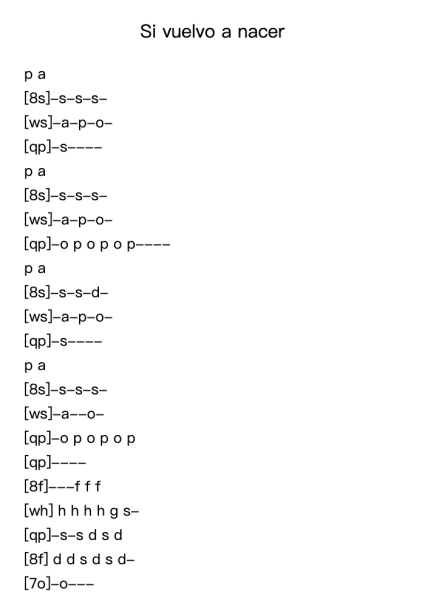 Si vuelvo a nacer

p a
[8s]–s–s–s–
[ws]–a–p–o–
[qp]–s––––
p a
[8s]–s–s–s–
[ws]–a–p–o–
[qp]–o p o p o p––––
p a
[8s]–s–s–d–
[ws]–a–p–o–
[qp]–s––––
p a
[8s]–s–s–s–
[ws]–a––o–
[qp]–o p o p o p
[qp]––––
[8f]–––f f f
[wh] h h h h g s–
[qp]–s–s d s d
[8f] d d s d s d–
[7o]–o–––